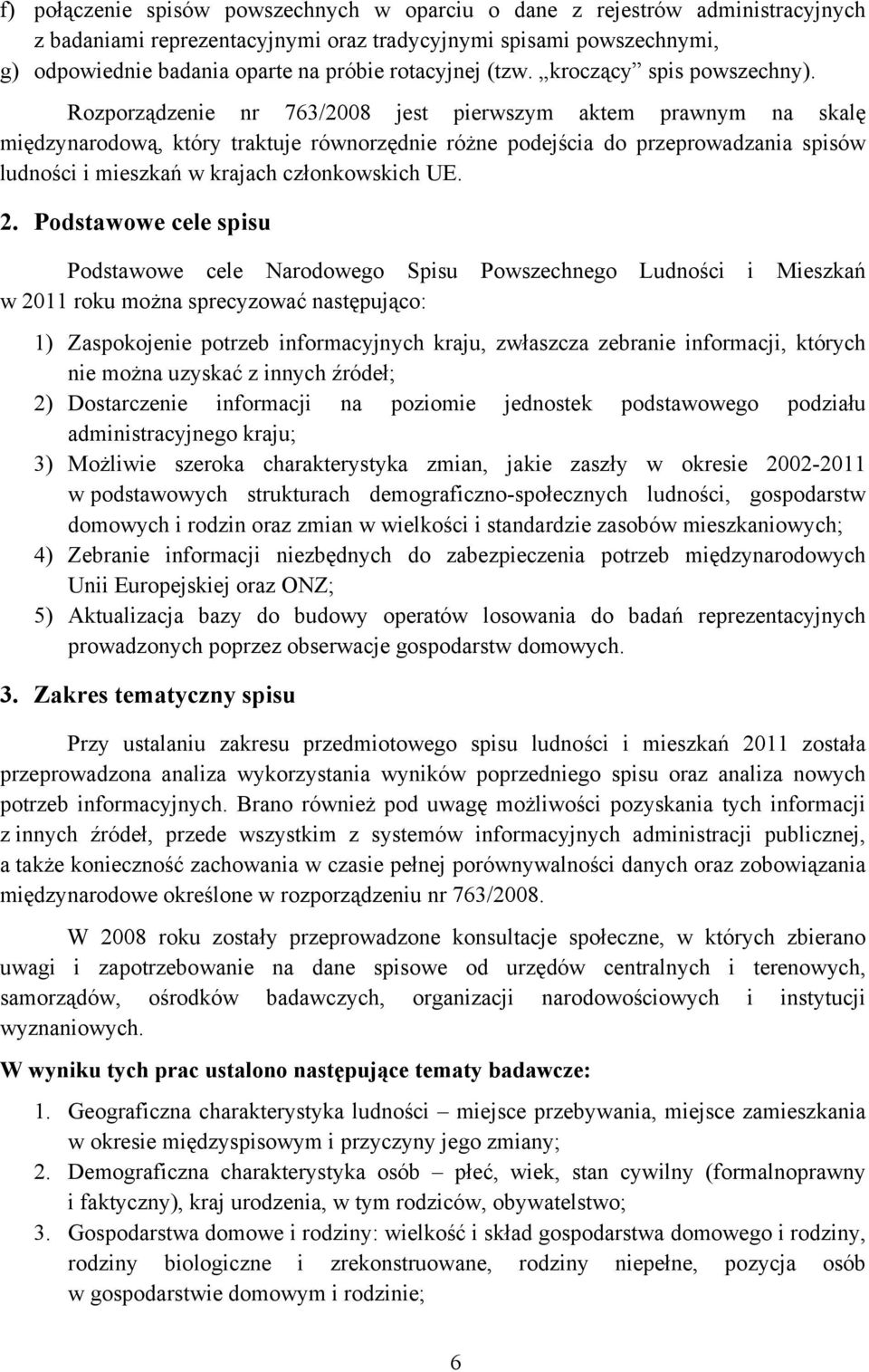 f) połączenie spisów powszechnych w oparciu o dane z rejestrów administracyjnych z badaniami reprezentacyjnymi oraz tradycyjnymi spisami powszechnymi,
g) odpowiednie badania oparte na próbie rotacyjnej (tzw. „kroczący” spis powszechny).

Rozporządzenie nr 763/2008 jest pierwszym aktem prawnym na skalę międzynarodową, który traktuje równorzędnie różne podejścia do przeprowadzania spisów ludności i mieszkań w krajach członkowskich UE.

2. Podstawowe cele spisu

Podstawowe cele Narodowego Spisu Powszechnego Ludności i Mieszkań w 2011 roku można sprecyzować następująco:

1) Zaspokojenie potrzeb informacyjnych kraju, zwłaszcza zebranie informacji, których nie można uzyskać z innych źródeł;
2) Dostarczenie informacji na poziomie jednostek podstawowego podziału administracyjnego kraju;
3) Możliwie szeroka charakterystyka zmian, jakie zaszły w okresie 2002-2011 w podstawowych strukturach demograficzno-społecznych ludności, gospodarstw domowych i rodzin oraz zmian w wielkości i standardzie zasobów mieszkaniowych;
4) Zebranie informacji niezbędnych do zabezpieczenia potrzeb międzynarodowych Unii Europejskiej oraz ONZ;
5) Aktualizacja bazy do budowy operatów losowania do badań reprezentacyjnych prowadzonych poprzez obserwacje gospodarstw domowych.

3. Zakres tematyczny spisu

Przy ustalaniu zakresu przedmiotowego spisu ludności i mieszkań 2011 została przeprowadzona analiza wykorzystania wyników poprzedniego spisu oraz analiza nowych potrzeb informacyjnych. Brano również pod uwagę możliwości pozyskania tych informacji z innych źródeł, przede wszystkim z systemów informacyjnych administracji publicznej, a także konieczność zachowania w czasie pełnej porównywalności danych oraz zobowiązania międzynarodowe określone w rozporządzeniu nr 763/2008.

W 2008 roku zostały przeprowadzone konsultacje społeczne, w których zbierano uwagi i zapotrzebowanie na dane spisowe od urzędów centralnych i terenowych, samorządów, ośrodków badawczych, organizacji narodowościowych i instytucji wyznaniowych.

W wyniku tych prac ustalono następujące tematy badawcze:

1. Geograficzna charakterystyka ludności – miejsce przebywania, miejsce zamieszkania w okresie międzyspisowym i przyczyny jego zmiany;
2. Demograficzna charakterystyka osób – płeć, wiek, stan cywilny (formalnoprawny i faktyczny), kraj urodzenia, w tym rodziców, obywatelstwo;
3. Gospodarstwa domowe i rodziny: wielkość i skład gospodarstwa domowego i rodziny, rodziny biologiczne i zrekonstruowane, rodziny niepełne, pozycja osób w gospodarstwie domowym i rodzinie;

6